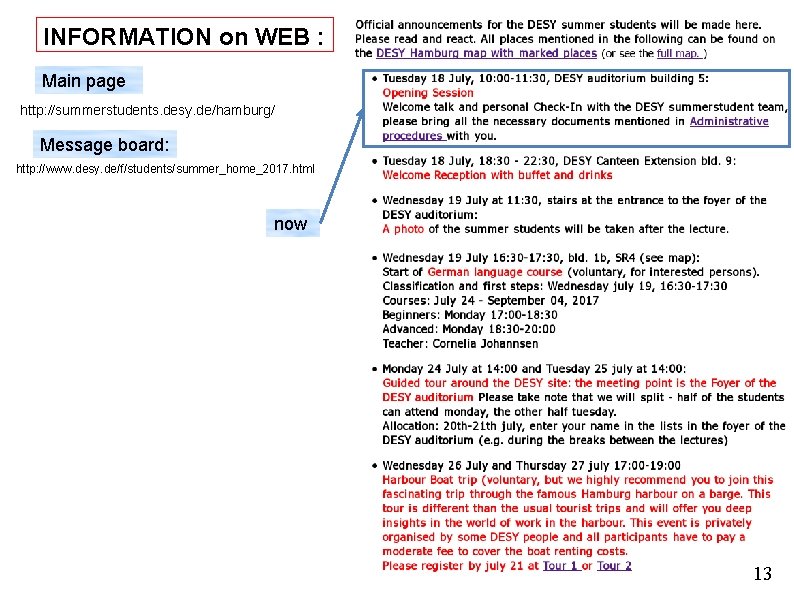 INFORMATION on WEB :

Main page

http://summerstudents.desy.de/hamburg/

Message board:

http://www.desy.de/f/students/summer_home_2017.html

now

Official announcements for the DESY summer students will be made here. Please read and react. All places mentioned in the following can be found on the DESY Hamburg map with marked places (or see the full map. )

• Tuesday 18 July, 10:00-11:30, DESY auditorium building 5:
Opening Session
Welcome talk and personal Check-In with the DESY summerstudent team, please bring all the necessary documents mentioned in Administrative procedures with you.

• Tuesday 18 July, 18:30 - 22:30, DESY Canteen Extension bld. 9:
Welcome Reception with buffet and drinks

• Wednesday 19 July at 11:30, stairs at the entrance to the foyer of the DESY auditorium:
A photo of the summer students will be taken after the lecture.

• Wednesday 19 July 16:30-17:30, bld. 1b, SR4 (see map):
Start of German language course (voluntary, for interested persons).
Classification and first steps: Wednesday july 19, 16:30-17:30
Courses: July 24 - September 04, 2017
Beginners: Monday 17:00-18:30
Advanced: Monday 18:30-20:00
Teacher: Cornelia Johannsen

• Monday 24 July at 14:00 and Tuesday 25 july at 14:00:
Guided tour around the DESY site: the meeting point is the Foyer of the DESY auditorium Please take note that we will split - half of the students can attend monday, the other half tuesday.
Allocation: 20th-21th july, enter your name in the lists in the foyer of the DESY auditorium (e.g. during the breaks between the lectures)

• Wednesday 26 July and Thursday 27 july 17:00-19:00
Harbour Boat trip (voluntary, but we highly recommend you to join this fascinating trip through the famous Hamburg harbour on a barge. This tour is different than the usual tourist trips and will offer you deep insights in the world of work in the harbour. This event is privately organised by some DESY people and all participants have to pay a moderate fee to cover the boat renting costs.
Please register by july 21 at Tour 1 or Tour 2

13